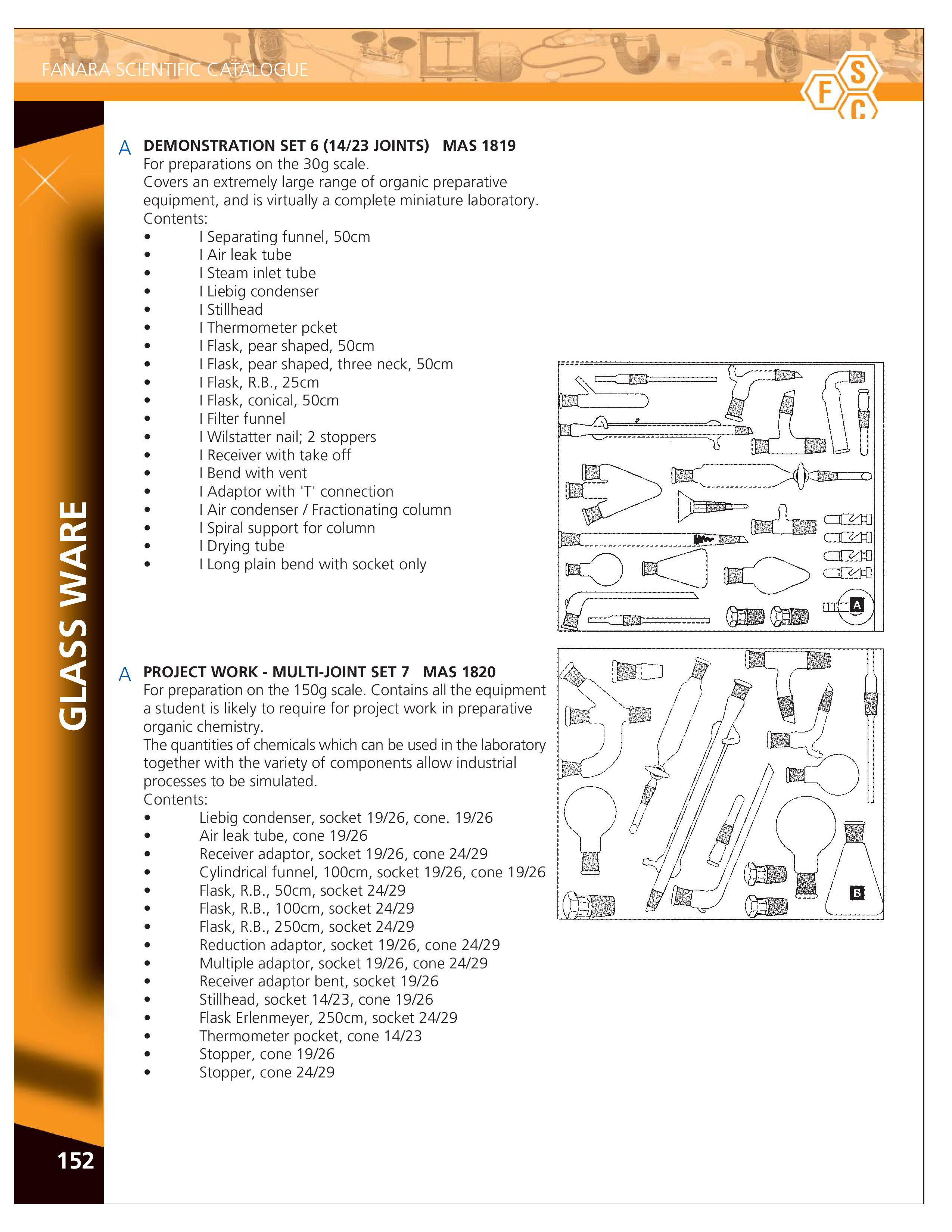 FANARA SCIENTIFIC CATALOGUE

F S C

GLASS WARE

A DEMONSTRATION SET 6 (14/23 JOINTS) MAS 1819
For preparations on the 30g scale.
Covers an extremely large range of organic preparative equipment, and is virtually a complete miniature laboratory.
Contents:
• I Separating funnel, 50cm
• I Air leak tube
• I Steam inlet tube
• I Liebig condenser
• I Stillhead
• I Thermometer pcket
• I Flask, pear shaped, 50cm
• I Flask, pear shaped, three neck, 50cm
• I Flask, R.B., 25cm
• I Flask, conical, 50cm
• I Filter funnel
• I Wilstatter nail; 2 stoppers
• I Receiver with take off
• I Bend with vent
• I Adaptor with 'T' connection
• I Air condenser / Fractionating column
• I Spiral support for column
• I Drying tube
• I Long plain bend with socket only

A

A PROJECT WORK - MULTI-JOINT SET 7 MAS 1820
For preparation on the 150g scale. Contains all the equipment a student is likely to require for project work in preparative organic chemistry.
The quantities of chemicals which can be used in the laboratory together with the variety of components allow industrial processes to be simulated.
Contents:
• Liebig condenser, socket 19/26, cone. 19/26
• Air leak tube, cone 19/26
• Receiver adaptor, socket 19/26, cone 24/29
• Cylindrical funnel, 100cm, socket 19/26, cone 19/26
• Flask, R.B., 50cm, socket 24/29
• Flask, R.B., 100cm, socket 24/29
• Flask, R.B., 250cm, socket 24/29
• Reduction adaptor, socket 19/26, cone 24/29
• Multiple adaptor, socket 19/26, cone 24/29
• Receiver adaptor bent, socket 19/26
• Stillhead, socket 14/23, cone 19/26
• Flask Erlenmeyer, 250cm, socket 24/29
• Thermometer pocket, cone 14/23
• Stopper, cone 19/26
• Stopper, cone 24/29

B

152